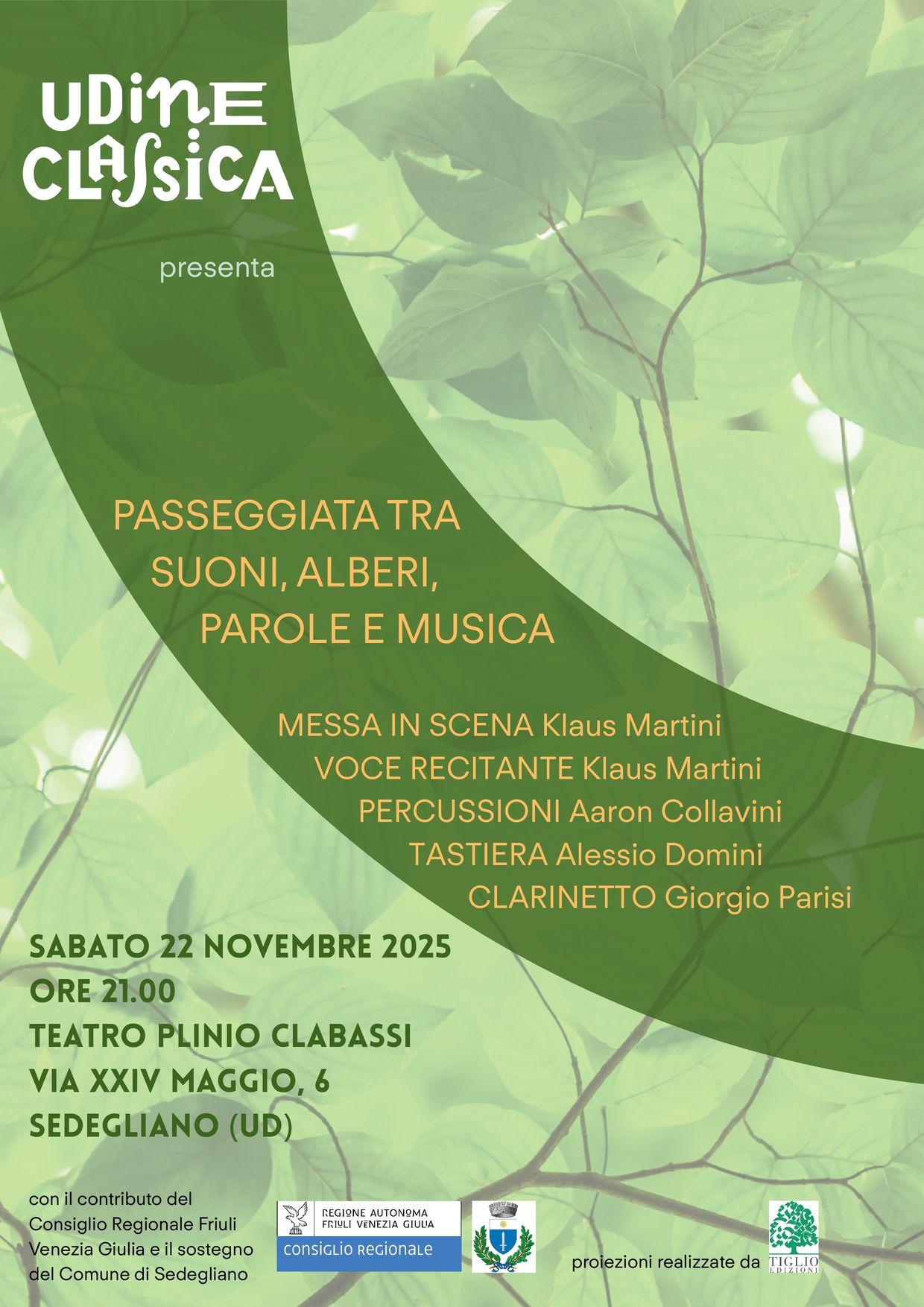 UDINE CLASSICA

presenta

PASSEGGIATA TRA SUONI, ALBERI, PAROLE E MUSICA

MESSA IN SCENA Klaus Martini
VOCE RECITANTE Klaus Martini
PERCUSSIONI Aaron Collavini
TASTIERA Alessio Domini
CLARINETTO Giorgio Parisi

SABATO 22 NOVEMBRE 2025
ORE 21.00
TEATRO PLINIO CLABASSI
VIA XXIV MAGGIO, 6
SEDEGLIANO (UD)

con il contributo del Consiglio Regionale Friuli Venezia Giulia e il sostegno del Comune di Sedegliano

REGIONE AUTONOMA FRIULI VENEZIA GIULIA
CONSIGLIO REGIONALE

proiezioni realizzate da TIGLIO EDIZIONI